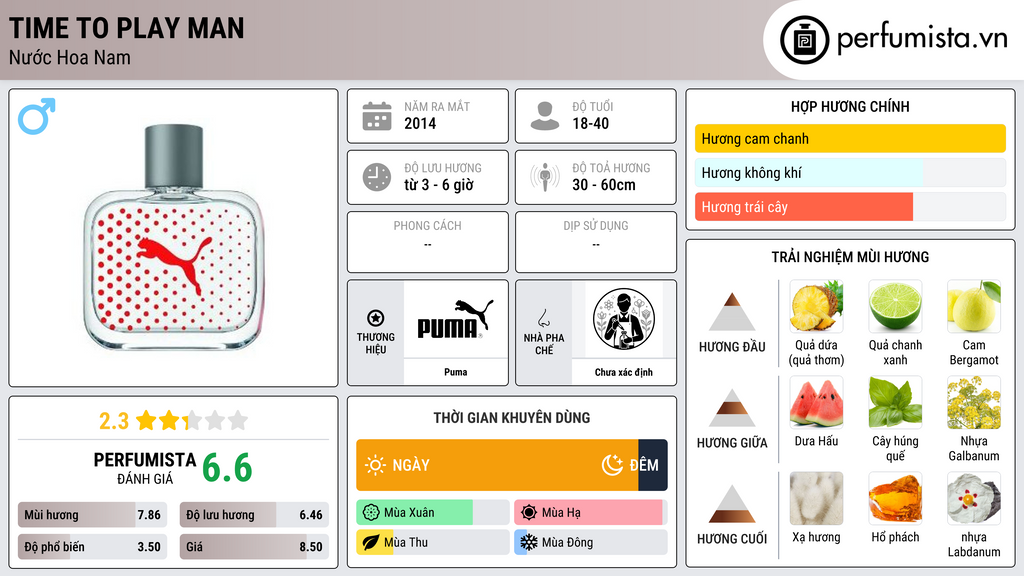 TIME TO PLAY MAN
Nước Hoa Nam

perfumista.vn

NĂM RA MẮT
2014

ĐỘ TUỔI
18-40

ĐỘ LƯU HƯƠNG
từ 3 - 6 giờ

ĐỘ TOẢ HƯƠNG
30 - 60cm

PHONG CÁCH
--

DỊP SỬ DỤNG
--

THƯƠNG HIỆU
PUMA
Puma

NHÀ PHA CHẾ
Chưa xác định

HỢP HƯƠNG CHÍNH
Hương cam chanh
Hương không khí
Hương trái cây

TRẢI NGHIỆM MÙI HƯƠNG

HƯƠNG ĐẦU
Quả dứa (quả thơm)
Quả chanh xanh
Cam Bergamot

HƯƠNG GIỮA
Dưa Hấu
Cây húng quế
Nhựa Galbanum

HƯƠNG CUỐI
Xạ hương
Hổ phách
nhựa Labdanum

2.3

PERFUMISTA
ĐÁNH GIÁ
6.6

Mùi hương 7.86
Độ lưu hương 6.46
Độ phổ biến 3.50
Giá 8.50

THỜI GIAN KHUYÊN DÙNG
NGÀY
ĐÊM
Mùa Xuân
Mùa Hạ
Mùa Thu
Mùa Đông